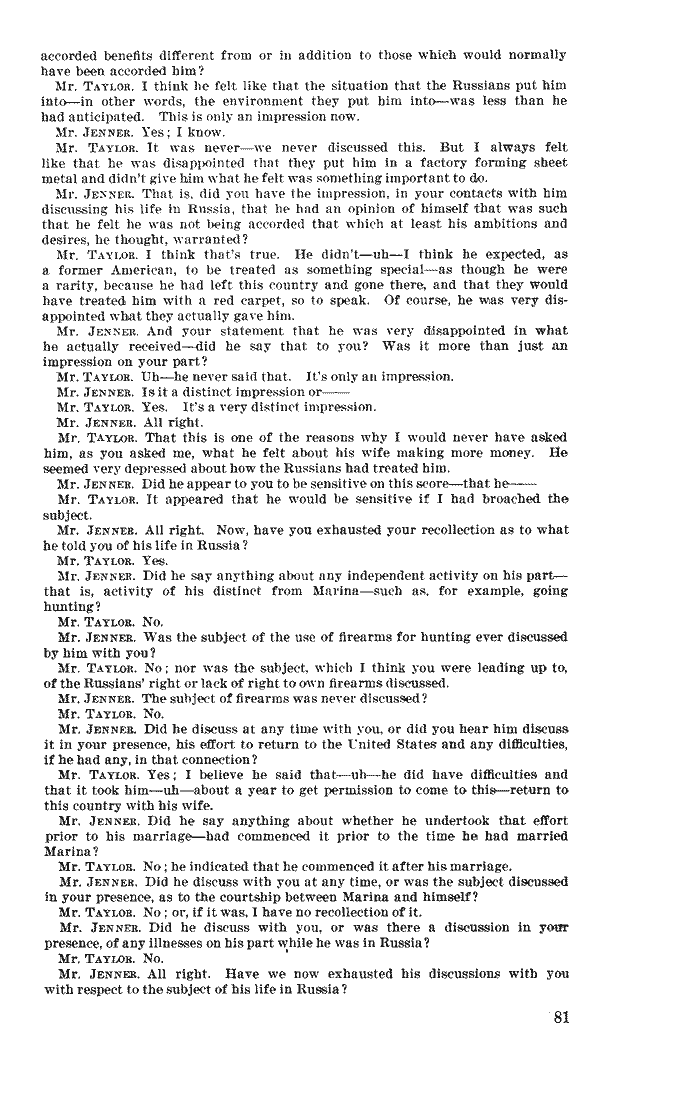 accorded benefits different from or in addition to those which would normally have been accorded him?

Mr. TAYLOR. I think he felt like that the situation that the Russians put him into—in other words, the environment they put him into—was less than he had anticipated. This is only an impression now.

Mr. JENNER. Yes; I know.

Mr. TAYLOR. It was never—we never discussed this. But I always felt like that he was disappointed that they put him in a factory forming sheet metal and didn't give him what he felt was something important to do.

Mr. JENNER. That is, did you have the impression, in your contacts with him discussing his life in Russia, that he had an opinion of himself that was such that he felt he was not being accorded that which at least his ambitions and desires, he thought, warranted?

Mr. TAYLOR. I think that's true. He didn't—uh—I think he expected, as a former American, to be treated as something special—as though he were a rarity, because he had left this country and gone there, and that they would have treated him with a red carpet, so to speak. Of course, he was very disappointed what they actually gave him.

Mr. JENNER. And your statement that he was very disappointed in what he actually received—did he say that to you? Was it more than just an impression on your part?

Mr. TAYLOR. Uh—he never said that. It's only an impression.

Mr. JENNER. Is it a distinct impression or——

Mr. TAYLOR. Yes. It's a very distinct impression.

Mr. JENNER. All right.

Mr. TAYLOR. That this is one of the reasons why I would never have asked him, as you asked me, what he felt about his wife making more money. He seemed very depressed about how the Russians had treated him.

Mr. JENNER. Did he appear to you to be sensitive on this score—that he——

Mr. TAYLOR. It appeared that he would be sensitive if I had broached the subject.

Mr. JENNER. All right. Now, have you exhausted your recollection as to what he told you of his life in Russia?

Mr. TAYLOR. Yes.

Mr. JENNER. Did he say anything about any independent activity on his part—that is, activity of his distinct from Marina—such as, for example, going hunting?

Mr. TAYLOR. No.

Mr. JENNER. Was the subject of the use of firearms for hunting ever discussed by him with you?

Mr. TAYLOR. No; nor was the subject, which I think you were leading up to, of the Russians' right or lack of right to own firearms discussed.

Mr. JENNER. The subject of firearms was never discussed?

Mr. TAYLOR. No.

Mr. JENNER. Did he discuss at any time with you, or did you hear him discuss it in your presence, his effort to return to the United States and any difficulties, if he had any, in that connection?

Mr. TAYLOR. Yes; I believe he said that—uh—he did have difficulties and that it took him—uh—about a year to get permission to come to this—return to this country with his wife.

Mr. JENNER. Did he say anything about whether he undertook that effort prior to his marriage—had commenced it prior to the time he had married Marina?

Mr. TAYLOR. No; he indicated that he commenced it after his marriage.

Mr. JENNER. Did he discuss with you at any time, or was the subject discussed in your presence, as to the courtship between Marina and himself?

Mr. TAYLOR. No; or, if it was, I have no recollection of it.

Mr. JENNER. Did he discuss with you, or was there a discussion in your presence, of any illnesses on his part while he was in Russia?

Mr. TAYLOR. No.

Mr. JENNER. All right. Have we now exhausted his discussions with you with respect to the subject of his life in Russia?

81